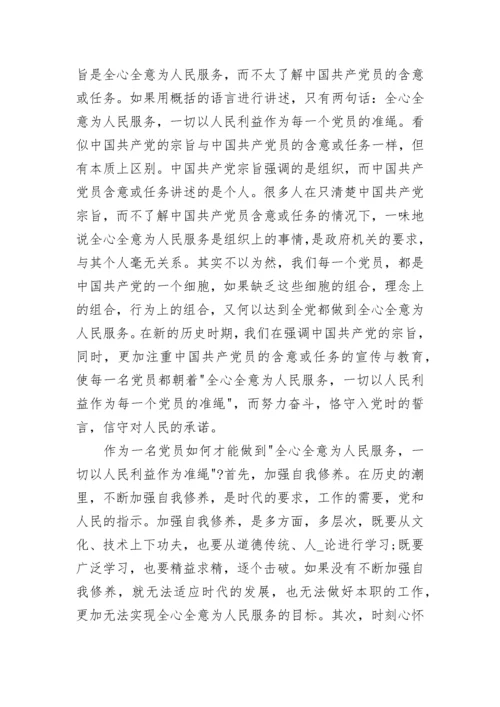 旨是全心全意为人民服务，而不太了解中国共产党员的含意或任务。如果用概括的语言进行讲述，只有两句话：全心全意为人民服务，一切以人民利益作为每一个党员的准绳。看似中国共产党的宗旨与中国共产党员的含意或任务一样，但有本质上区别。中国共产党宗旨强调的是组织，而中国共产党员含意或任务讲述的是个人。很多人在只清楚中国共产党宗旨，而不了解中国共产党员含意或任务的情况下，一味地说全心全意为人民服务是组织上的事情，是政府机关的要求，与其个人毫无关系。其实不以为然，我们每一个党员，都是中国共产党的一个细胞，如果缺乏这些细胞的组合，理念上的组合，行为上的组合，又何以达到全党都做到全心全意为人民服务。在新的历史时期，我们在强调中国共产党的宗旨，同时，更加注重中国共产党员的含意或任务的宣传与教育，使每一名党员都朝着"全心全意为人民服务，一切以人民利益作为每一个党员的准绳"，而努力奋斗，恪守入党时的誓言，信守对人民的承诺。

作为一名党员如何才能做到"全心全意为人民服务，一切以人民利益作为准绳"?首先，加强自我修养。在历史的潮里，不断加强自我修养，是时代的要求，工作的需要，党和人民的指示。加强自我修养，是多方面，多层次，既要从文化、技术上下功夫，也要从道德传统、人_论进行学习;既要广泛学习，也要精益求精，逐个击破。如果没有不断加强自我修养，就无法适应时代的发展，也无法做好本职的工作，更加无法实现全心全意为人民服务的目标。其次，时刻心怀